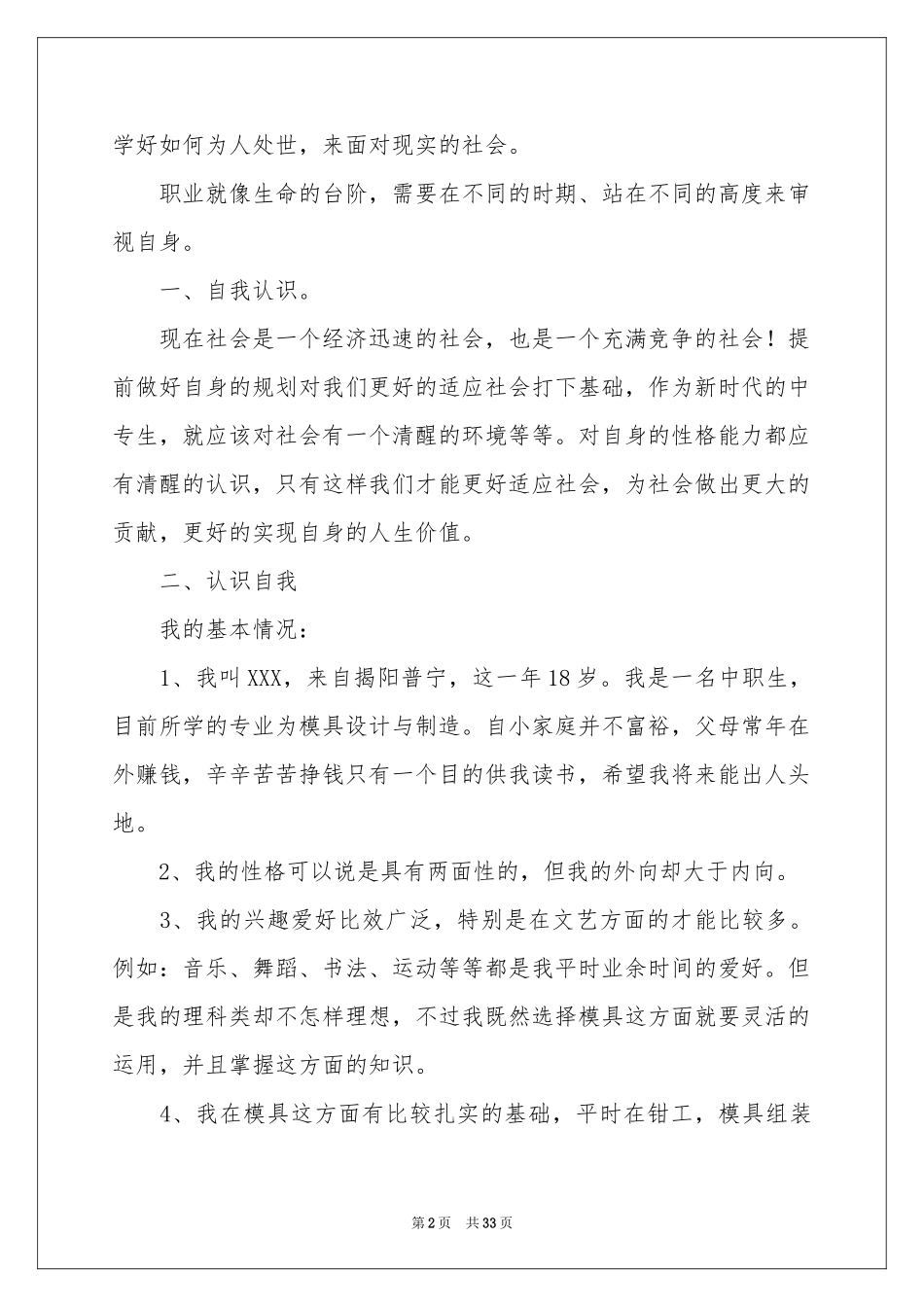 学好如何为人处世，来面对现实的社会。

职业就像生命的台阶，需要在不同的时期、站在不同的高度来审视自身。

一、自我认识。

现在社会是一个经济迅速的社会，也是一个充满竞争的社会！提前做好自身的规划对我们更好的适应社会打下基础，作为新时代的中专生，就应该对社会有一个清醒的环境等等。对自身的性格能力都应有清醒的认识，只有这样我们才能更好适应社会，为社会做出更大的贡献，更好的实现自身的人生价值。

二、认识自我

我的基本情况：

1、我叫XXX，来自揭阳普宁，这一年18岁。我是一名中职生，目前所学的专业为模具设计与制造。自小家庭并不富裕，父母常年在外赚钱，辛辛苦苦挣钱只有一个目的供我读书，希望我将来能出人头地。

2、我的性格可以说是具有两面性的，但我的外向却大于内向。

3、我的兴趣爱好比效广泛，特别是在文艺方面的才能比较多。例如：音乐、舞蹈、书法、运动等等都是我平时业余时间的爱好。但是我的理科类却不怎样理想，不过我既然选择模具这方面就要灵活的运用，并且掌握这方面的知识。

4、我在模具这方面有比较扎实的基础，平时在钳工，模具组装

第2页　共33页